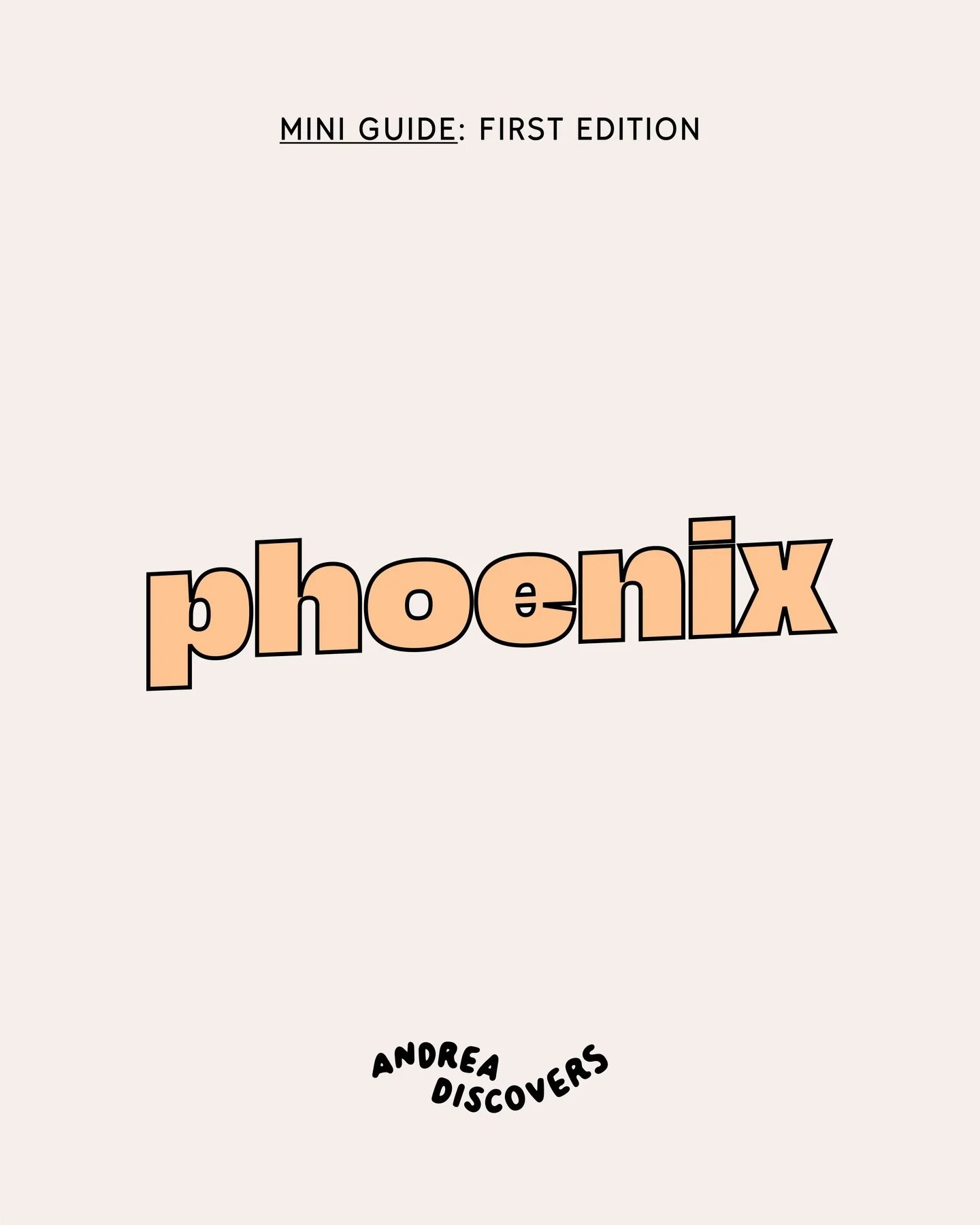 MINI GUIDE: FIRST EDITION

phoenix

ANDREA
DISCOVERS